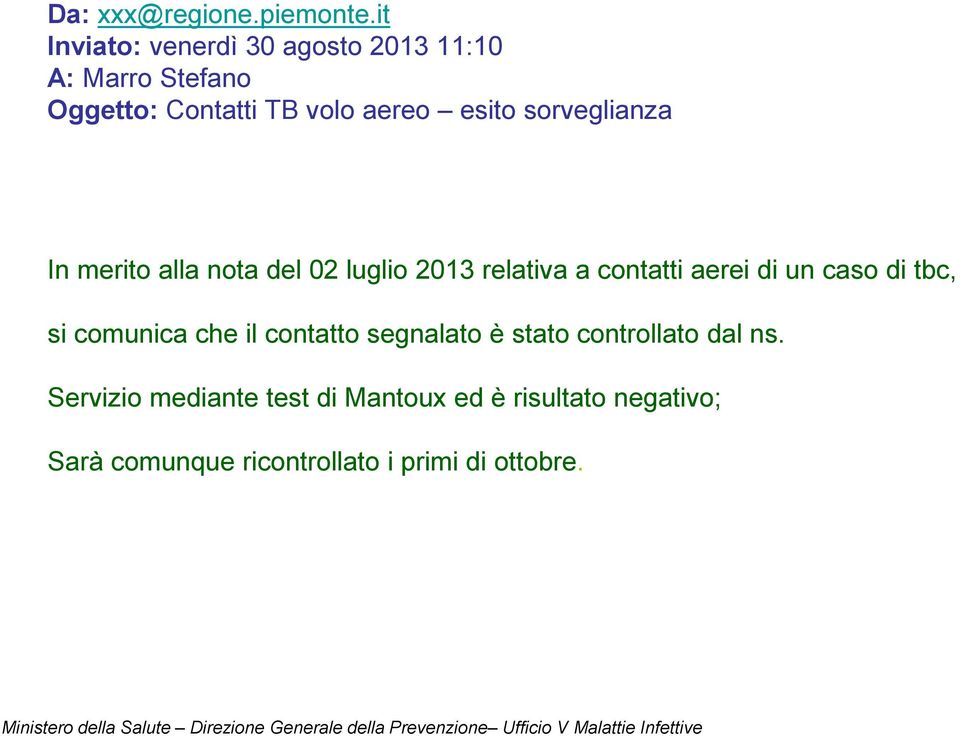 Da: xxx@regione.piemonte.it
Inviato: venerdì 30 agosto 2013 11:10
A: Marro Stefano
Oggetto: Contatti TB volo aereo – esito sorveglianza

In merito alla nota del 02 luglio 2013 relativa a contatti aerei di un caso di tbc,

si comunica che il contatto segnalato è stato controllato dal ns.

Servizio mediante test di Mantoux ed è risultato negativo;

Sarà comunque ricontrollato i primi di ottobre.

Ministero della Salute – Direzione Generale della Prevenzione– Ufficio V Malattie Infettive